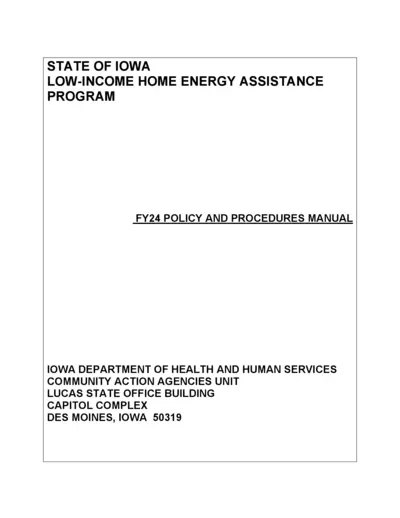 STATE OF IOWA
LOW-INCOME HOME ENERGY ASSISTANCE PROGRAM

FY24 POLICY AND PROCEDURES MANUAL

IOWA DEPARTMENT OF HEALTH AND HUMAN SERVICES
COMMUNITY ACTION AGENCIES UNIT
LUCAS STATE OFFICE BUILDING
CAPITOL COMPLEX
DES MOINES, IOWA 50319